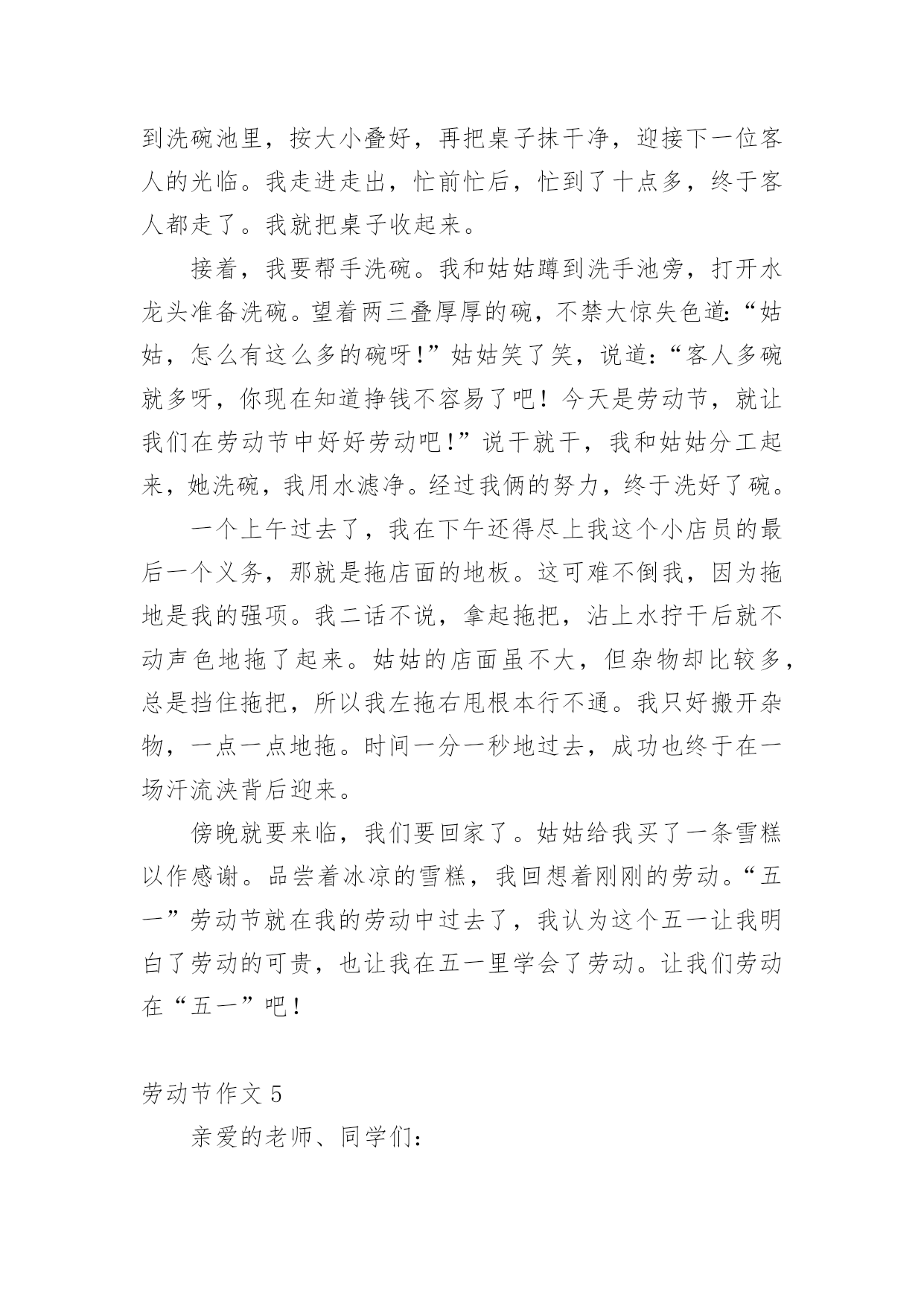 到洗碗池里，按大小叠好，再把桌子抹干净，迎接下一位客人的光临。我走进走出，忙前忙后，忙到了十点多，终于客人都走了。我就把桌子收起来。

接着，我要帮手洗碗。我和姑姑蹲到洗手池旁，打开水龙头准备洗碗。望着两三叠厚厚的碗，不禁大惊失色道:“姑姑，怎么有这么多的碗呀!”姑姑笑了笑，说道:“客人多碗就多呀，你现在知道挣钱不容易了吧！今天是劳动节，就让我们在劳动节中好好劳动吧!”说干就干，我和姑姑分工起来，她洗碗，我用水滤净。经过我俩的努力，终于洗好了碗。

一个上午过去了，我在下午还得尽上我这个小店员的最后一个义务，那就是拖店面的地板。这可难不倒我，因为拖地是我的强项。我二话不说，拿起拖把，沾上水拧干后就不动声色地拖了起来。姑姑的店面虽不大，但杂物却比较多，总是挡住拖把，所以我左拖右甩根本行不通。我只好搬开杂物，一点一点地拖。时间一分一秒地过去，成功也终于在一场汗流浃背后迎来。

傍晚就要来临，我们要回家了。姑姑给我买了一条雪糕以作感谢。品尝着冰凉的雪糕，我回想着刚刚的劳动。“五一”劳动节就在我的劳动中过去了，我认为这个五一让我明白了劳动的可贵，也让我在五一里学会了劳动。让我们劳动在“五一”吧！

劳动节作文 5

亲爱的老师、同学们: